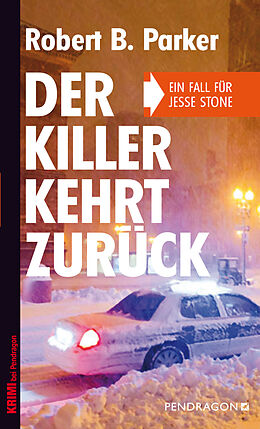 Robert B. Parker

DER KILLER KEHRT ZURÜCK

EIN FALL FÜR JESSE STONE

KRIMI bei Pendragon

PENDRAGON